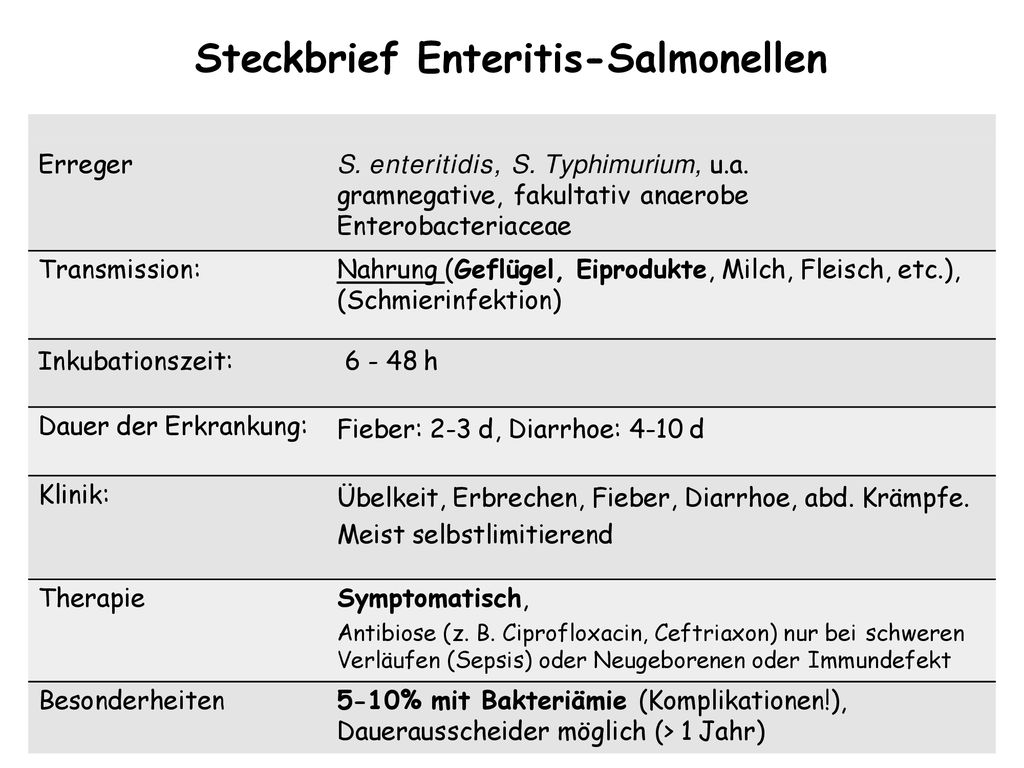 Steckbrief Enteritis-Salmonellen

| | |
|---|---|
| Erreger | S. enteritidis, S. Typhimurium, u.a. gramnegative, fakultativ anaerobe Enterobacteriaceae |
| Transmission: | Nahrung (Geflügel, Eiprodukte, Milch, Fleisch, etc.), (Schmierinfektion) |
| Inkubationszeit: | 6 - 48 h |
| Dauer der Erkrankung: | Fieber: 2-3 d, Diarrhoe: 4-10 d |
| Klinik: | Übelkeit, Erbrechen, Fieber, Diarrhoe, abd. Krämpfe. Meist selbstlimitierend |
| Therapie | Symptomatisch, Antibiose (z. B. Ciprofloxacin, Ceftriaxon) nur bei schweren Verläufen (Sepsis) oder Neugeborenen oder Immundefekt |
| Besonderheiten | 5-10% mit Bakteriämie (Komplikationen!), Dauerausscheider möglich (> 1 Jahr) |